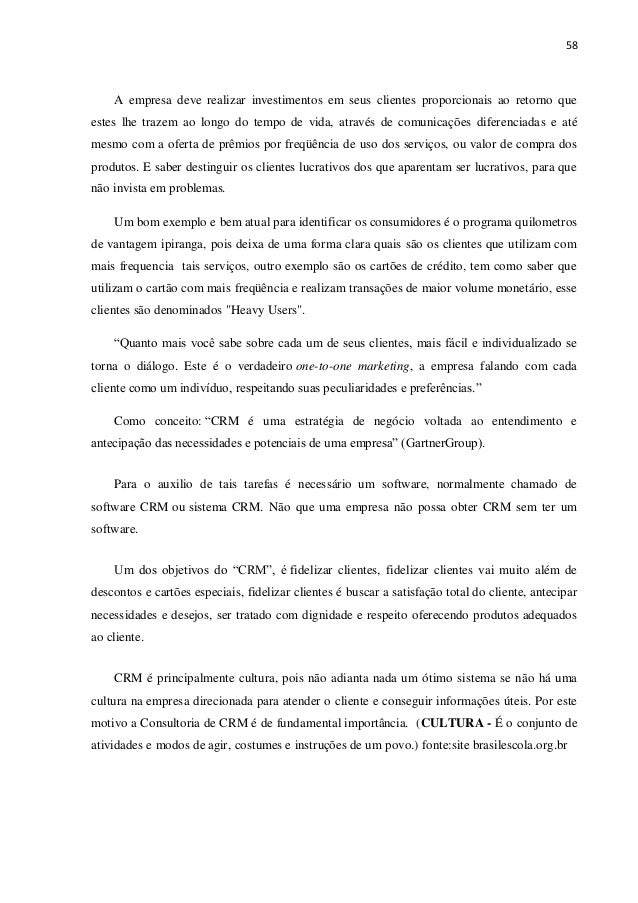 58

A empresa deve realizar investimentos em seus clientes proporcionais ao retorno que estes lhe trazem ao longo do tempo de vida, através de comunicações diferenciadas e até mesmo com a oferta de prêmios por freqüência de uso dos serviços, ou valor de compra dos produtos. E saber destinguir os clientes lucrativos dos que aparentam ser lucrativos, para que não invista em problemas.

Um bom exemplo e bem atual para identificar os consumidores é o programa quilometros de vantagem ipiranga, pois deixa de uma forma clara quais são os clientes que utilizam com mais frequencia tais serviços, outro exemplo são os cartões de crédito, tem como saber que utilizam o cartão com mais freqüência e realizam transações de maior volume monetário, esse clientes são denominados "Heavy Users".

“Quanto mais você sabe sobre cada um de seus clientes, mais fácil e individualizado se torna o diálogo. Este é o verdadeiro one-to-one marketing, a empresa falando com cada cliente como um indivíduo, respeitando suas peculiaridades e preferências.”

Como conceito: “CRM é uma estratégia de negócio voltada ao entendimento e antecipação das necessidades e potenciais de uma empresa” (GartnerGroup).

Para o auxilio de tais tarefas é necessário um software, normalmente chamado de software CRM ou sistema CRM. Não que uma empresa não possa obter CRM sem ter um software.

Um dos objetivos do “CRM”, é fidelizar clientes, fidelizar clientes vai muito além de descontos e cartões especiais, fidelizar clientes é buscar a satisfação total do cliente, antecipar necessidades e desejos, ser tratado com dignidade e respeito oferecendo produtos adequados ao cliente.

CRM é principalmente cultura, pois não adianta nada um ótimo sistema se não há uma cultura na empresa direcionada para atender o cliente e conseguir informações úteis. Por este motivo a Consultoria de CRM é de fundamental importância. (CULTURA - É o conjunto de atividades e modos de agir, costumes e instruções de um povo.) fonte:site brasilescola.org.br